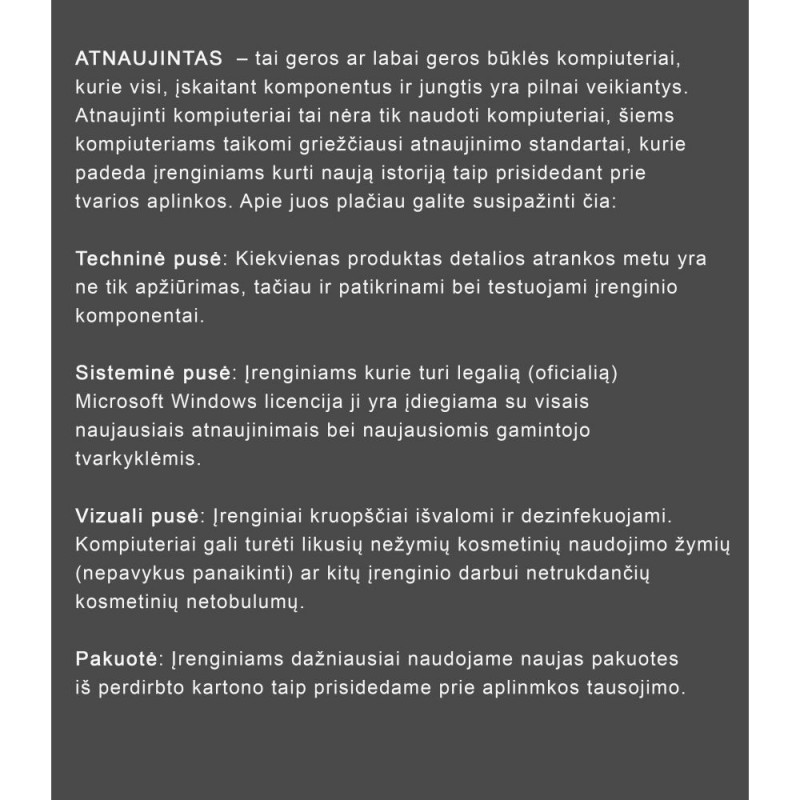 ATNAUJINTAS – tai geros ar labai geros būklės kompiuteriai, kurie visi, įskaitant komponentus ir jungtis yra pilnai veikiantys. Atnaujinti kompiuteriai tai nėra tik naudoti kompiuteriai, šiems kompiuteriams taikomi griežčiausi atnaujinimo standartai, kurie padeda įrenginiams kurti naują istoriją taip prisidedant prie tvarios aplinkos. Apie juos plačiau galite susipažinti čia:

Techninė pusė: Kiekvienas produktas detalios atrankos metu yra ne tik apžiūrimas, tačiau ir patikrinami bei testuojami įrenginio komponentai.

Sisteminė pusė: Įrenginiams kurie turi legalią (oficialią) Microsoft Windows licencija ji yra įdiegiama su visais naujausiais atnaujinimais bei naujausiomis gamintojo tvarkyklėmis.

Vizuali pusė: Įrenginiai kruopščiai išvalomi ir dezinfekuojami. Kompiuteriai gali turėti likusių nežymių kosmetinių naudojimo žymių (nepavykus panaikinti) ar kitų įrenginio darbui netrukdančių kosmetinių netobulumų.

Pakuotė: Įrenginiams dažniausiai naudojame naujas pakuotes iš perdirbto kartono taip prisidedame prie aplinmkos tausojimo.